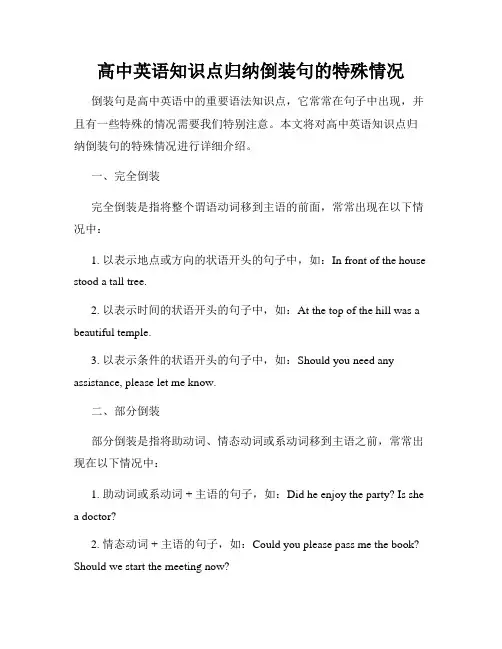 高中英语知识点归纳倒装句的特殊情况

倒装句是高中英语中的重要语法知识点，它常常在句子中出现，并且有一些特殊的情况需要我们特别注意。本文将对高中英语知识点归纳倒装句的特殊情况进行详细介绍。

一、完全倒装

完全倒装是指将整个谓语动词移到主语的前面，常常出现在以下情况中：

1. 以表示地点或方向的状语开头的句子中，如：In front of the house stood a tall tree.

2. 以表示时间的状语开头的句子中，如：At the top of the hill was a beautiful temple.

3. 以表示条件的状语开头的句子中，如：Should you need any assistance, please let me know.

二、部分倒装

部分倒装是指将助动词、情态动词或系动词移到主语之前，常常出现在以下情况中：

1. 助动词或系动词 + 主语的句子，如：Did he enjoy the party? Is she a doctor?

2. 情态动词 + 主语的句子，如：Could you please pass me the book? Should we start the meeting now?